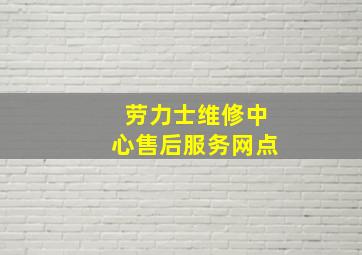 劳力士维修中心售后服务网点